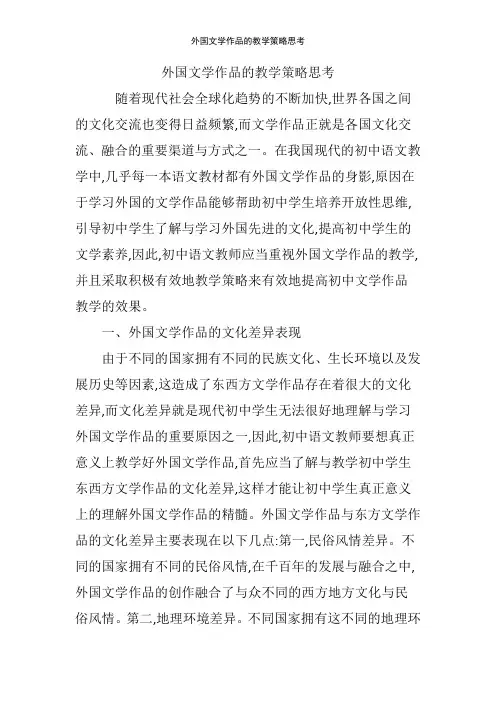 外国文学作品的教学策略思考

外国文学作品的教学策略思考

随着现代社会全球化趋势的不断加快,世界各国之间的文化交流也变得日益频繁,而文学作品正就是各国文化交流、融合的重要渠道与方式之一。在我国现代的初中语文教学中,几乎每一本语文教材都有外国文学作品的身影,原因在于学习外国的文学作品能够帮助初中学生培养开放性思维,引导初中学生了解与学习外国先进的文化,提高初中学生的文学素养,因此,初中语文教师应当重视外国文学作品的教学,并且采取积极有效地教学策略来有效地提高初中文学作品教学的效果。

一、外国文学作品的文化差异表现

由于不同的国家拥有不同的民族文化、生长环境以及发展历史等因素,这造成了东西方文学作品存在着很大的文化差异,而文化差异就是现代初中学生无法很好地理解与学习外国文学作品的重要原因之一,因此,初中语文教师要想真正意义上教学好外国文学作品,首先应当了解与教学初中学生东西方文学作品的文化差异,这样才能让初中学生真正意义上的理解外国文学作品的精髓。外国文学作品与东方文学作品的文化差异主要表现在以下几点:第一,民俗风情差异。不同的国家拥有不同的民俗风情,在千百年的发展与融合之中,外国文学作品的创作融合了与众不同的西方地方文化与民俗风情。第二,地理环境差异。不同国家拥有这不同的地理环